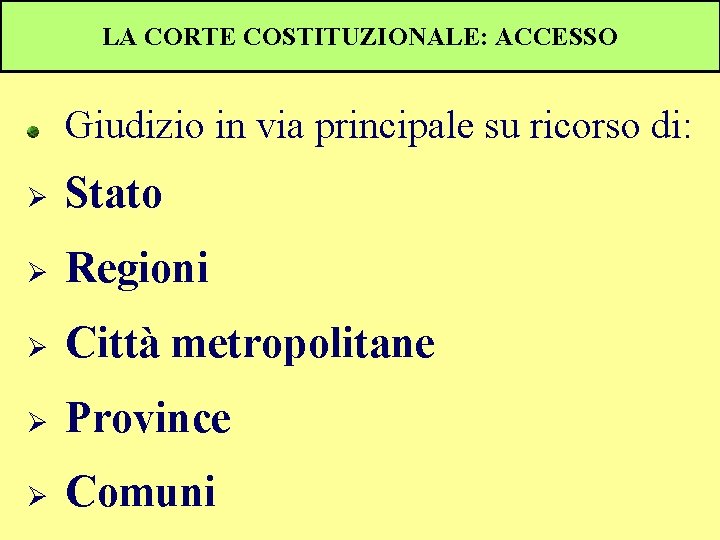 LA CORTE COSTITUZIONALE: ACCESSO

Giudizio in via principale su ricorso di:

Stato

Regioni

Città metropolitane

Province

Comuni